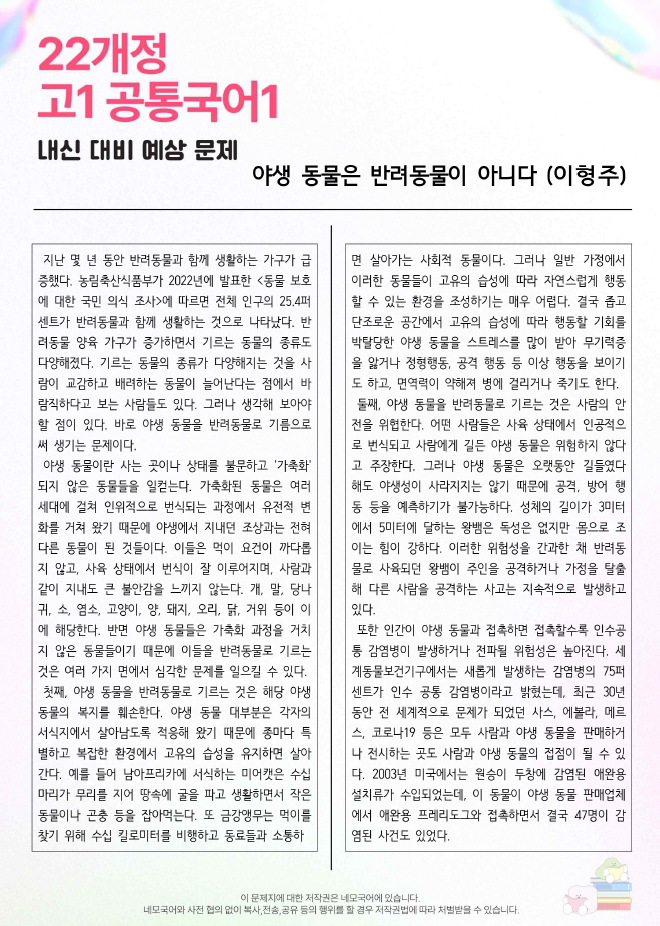 22개정
고1 공통국어1

내신 대비 예상 문제

야생 동물은 반려동물이 아니다 (이형주)

지난 몇 년 동안 반려동물과 함께 생활하는 가구가 급증했다. 농림축산식품부가 2022년에 발표한 <동물 보호에 대한 국민 의식 조사>에 따르면 전체 인구의 25.4퍼센트가 반려동물과 함께 생활하는 것으로 나타났다. 반려동물 양육 가구가 증가하면서 기르는 동물의 종류도 다양해졌다. 기르는 동물의 종류가 다양해지는 것을 사람이 교감하고 배려하는 동물이 늘어난다는 점에서 바람직하다고 보는 사람들도 있다. 그러나 생각해 보아야 할 점이 있다. 바로 야생 동물을 반려동물로 기름으로써 생기는 문제이다.

야생 동물이란 사는 곳이나 상태를 불문하고 '가축화'되지 않은 동물들을 일컫는다. 가축화된 동물은 여러 세대에 걸쳐 인위적으로 번식되는 과정에서 유전적 변화를 거쳐 왔기 때문에 야생에서 지내던 조상과는 전혀 다른 동물이 된 것들이다. 이들은 먹이 요건이 까다롭지 않고, 사육 상태에서 번식이 잘 이루어지며, 사람과 같이 지내도 큰 불안감을 느끼지 않는다. 개, 말, 당나귀, 소, 염소, 고양이, 양, 돼지, 오리, 닭, 거위 등이 이에 해당한다. 반면 야생 동물들은 가축화 과정을 거치지 않은 동물들이기 때문에 이들을 반려동물로 기르는 것은 여러 가지 면에서 심각한 문제를 일으킬 수 있다.

첫째, 야생 동물을 반려동물로 기르는 것은 해당 야생 동물의 복지를 훼손한다. 야생 동물 대부분은 각자의 서식지에서 살아남도록 적응해 왔기 때문에 종마다 특별하고 복잡한 환경에서 고유의 습성을 유지하면 살아간다. 예를 들어 남아프리카에 서식하는 미어캣은 수십 마리가 무리를 지어 땅속에 굴을 파고 생활하면서 작은 동물이나 곤충 등을 잡아먹는다. 또 금강앵무는 먹이를 찾기 위해 수십 킬로미터를 비행하고 동료들과 소통하면 살아가는 사회적 동물이다. 그러나 일반 가정에서 이러한 동물들이 고유의 습성에 따라 자연스럽게 행동할 수 있는 환경을 조성하기는 매우 어렵다. 결국 좁고 단조로운 공간에서 고유의 습성에 따라 행동할 기회를 박탈당한 야생 동물을 스트레스를 많이 받아 무기력증을 앓거나 정형행동, 공격 행동 등 이상 행동을 보이기도 하고, 면역력이 약해져 병에 걸리거나 죽기도 한다.

둘째, 야생 동물을 반려동물로 기르는 것은 사람의 안전을 위협한다. 어떤 사람들은 사육 상태에서 인공적으로 번식되고 사람에게 길든 야생 동물은 위험하지 않다고 주장한다. 그러나 야생 동물은 오랫동안 길들였다 해도 야생성이 사라지지는 않기 때문에 공격, 방어 행동 등을 예측하기가 불가능하다. 성체의 길이가 3미터에서 5미터에 달하는 왕뱀은 독성은 없지만 몸으로 조이는 힘이 강하다. 이러한 위험성을 간과한 채 반려동물로 사육되던 왕뱀이 주인을 공격하거나 가정을 탈출해 다른 사람을 공격하는 사고는 지속적으로 발생하고 있다.

또한 인간이 야생 동물과 접촉하면 접촉할수록 인수공통 감염병이 발생하거나 전파될 위험성은 높아진다. 세계동물보건기구에서는 새롭게 발생하는 감염병의 75퍼센트가 인수 공통 감염병이라고 밝혔는데, 최근 30년 동안 전 세계적으로 문제가 되었던 사스, 에볼라, 메르스, 코로나19 등은 모두 사람과 야생 동물을 판매하거나 전시하는 곳도 사람과 야생 동물의 접점이 될 수 있다. 2003년 미국에서는 원숭이 두창에 감염된 애완용 설치류가 수입되었는데, 이 동물이 야생 동물 판매업체에서 애완용 프레리도그와 접촉하면서 결국 47명이 감염된 사건도 있었다.

이 문제지에 대한 저작권은 네모국어에 있습니다.
네모국어와 사전 협의 없이 복사,전송,공유 등의 행위를 할 경우 저작권법에 따라 처벌받을 수 있습니다.